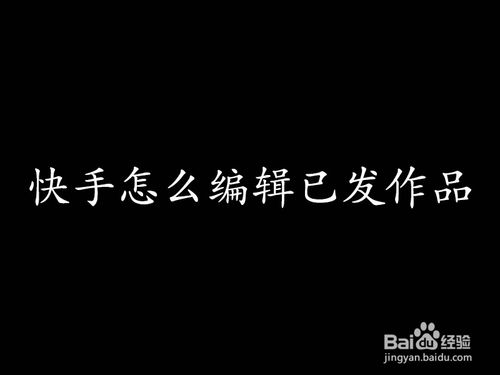 快手怎么编辑已发作品

Baidu经验
jingyan.baidu.com